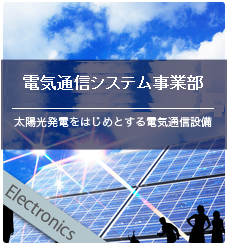 電気通信システム事業部

太陽光発電をはじめとする電気通信設備

Electronics